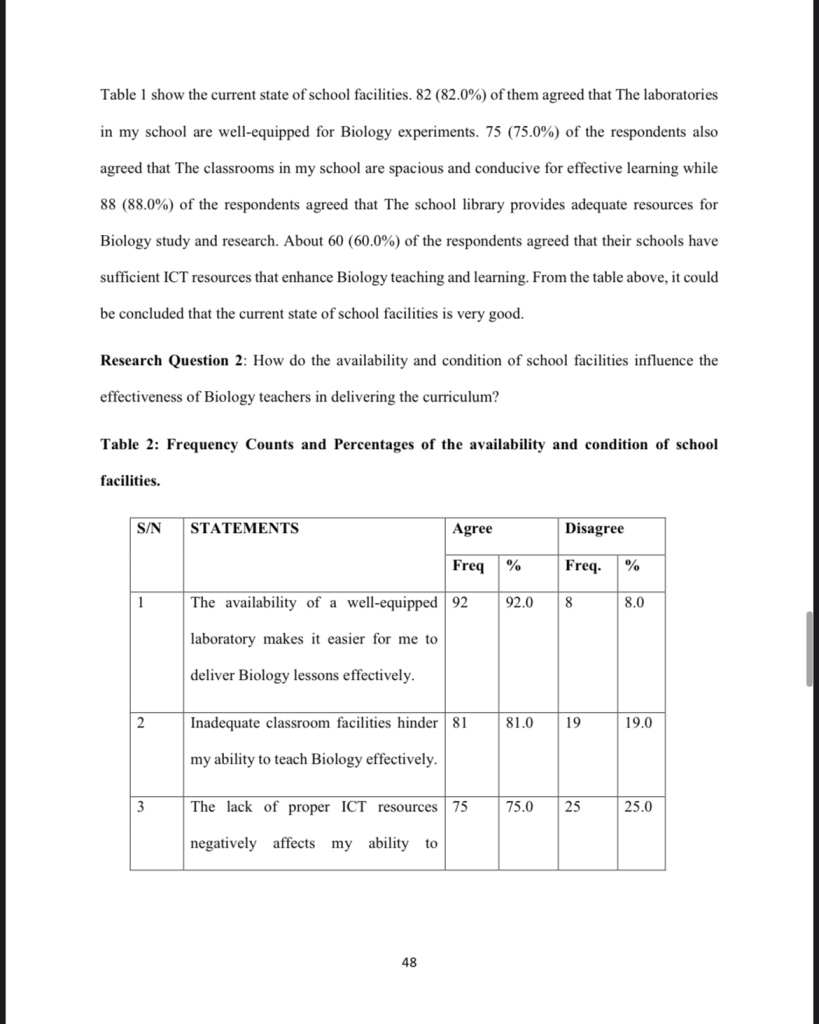 Table 1 show the current state of school facilities. 82 (82.0%) of them agreed that The laboratories in my school are well-equipped for Biology experiments. 75 (75.0%) of the respondents also agreed that The classrooms in my school are spacious and conducive for effective learning while 88 (88.0%) of the respondents agreed that The school library provides adequate resources for Biology study and research. About 60 (60.0%) of the respondents agreed that their schools have sufficient ICT resources that enhance Biology teaching and learning. From the table above, it could be concluded that the current state of school facilities is very good.

**Research Question 2**: How do the availability and condition of school facilities influence the effectiveness of Biology teachers in delivering the curriculum?

**Table 2: Frequency Counts and Percentages of the availability and condition of school facilities.**

| S/N | STATEMENTS | Agree | | Disagree | |
|---|---|---|---|---|---|
| | | Freq | % | Freq. | % |
| 1 | The availability of a well-equipped laboratory makes it easier for me to deliver Biology lessons effectively. | 92 | 92.0 | 8 | 8.0 |
| 2 | Inadequate classroom facilities hinder my ability to teach Biology effectively. | 81 | 81.0 | 19 | 19.0 |
| 3 | The lack of proper ICT resources negatively affects my ability to | 75 | 75.0 | 25 | 25.0 |

48